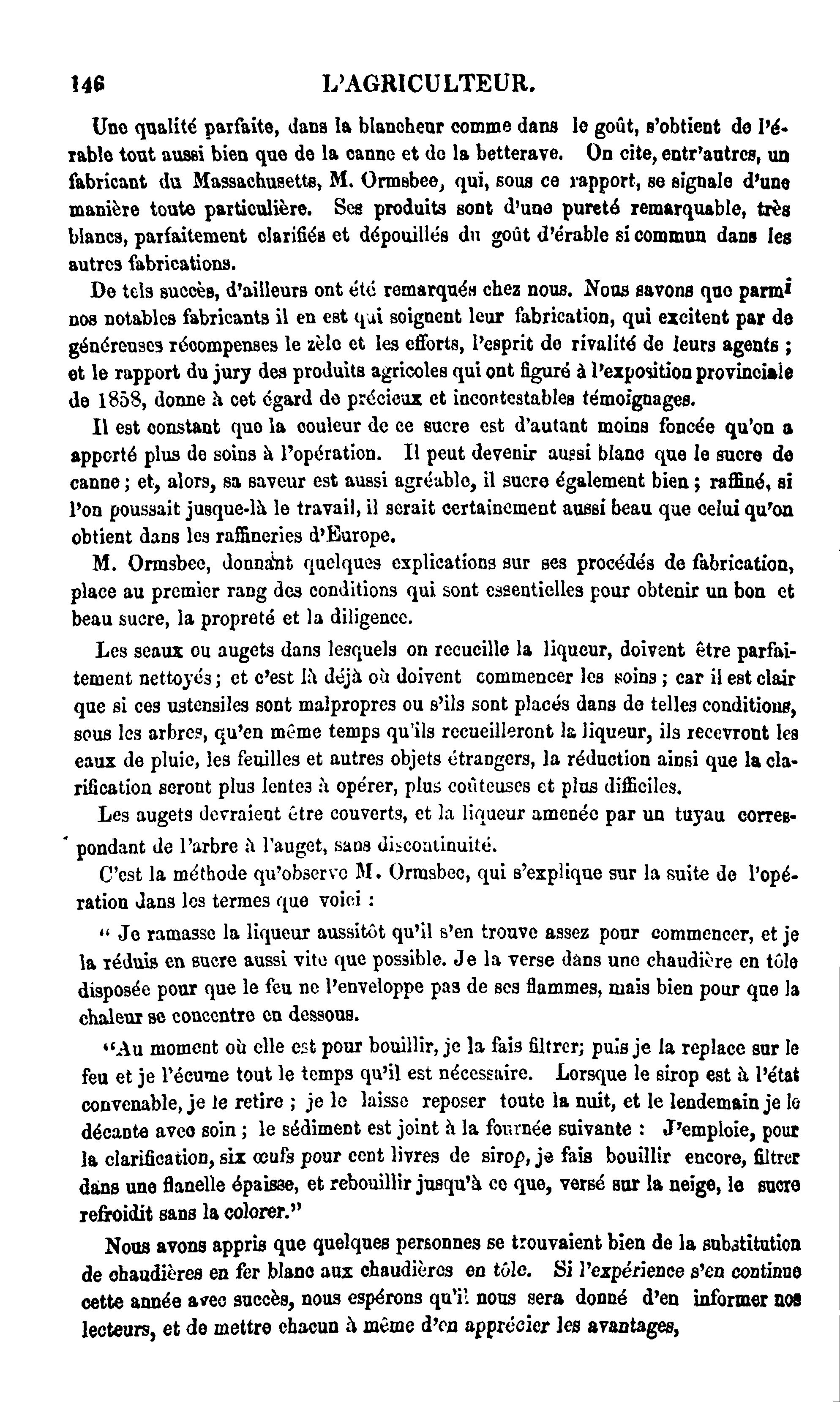 146 L'AGRICULTEUR.

Une qualité parfaite, dans la blancheur comme dans le goût, s'obtient de l'érable tout aussi bien que de la canne et de la betterave. On cite, entr'autres, un fabricant du Massachusetts, M. Ormsbee, qui, sous ce rapport, se signale d'une manière toute particulière. Ses produits sont d'une pureté remarquable, très blancs, parfaitement clarifiés et dépouillés du goût d'érable si commun dans les autres fabrications.

De tels succès, d'ailleurs ont été remarqués chez nous. Nous savons que parmi nos notables fabricants il en est qui soignent leur fabrication, qui excitent par de généreuses récompenses le zèle et les efforts, l'esprit de rivalité de leurs agents ; et le rapport du jury des produits agricoles qui ont figuré à l'exposition provinciale de 1858, donne à cet égard de précieux et incontestables témoignages.

Il est constant que la couleur de ce sucre est d'autant moins foncée qu'on a apporté plus de soins à l'opération. Il peut devenir aussi blanc que le sucre de canne ; et, alors, sa saveur est aussi agréable, il sucre également bien ; raffiné, si l'on poussait jusque-là le travail, il serait certainement aussi beau que celui qu'on obtient dans les raffineries d'Europe.

M. Ormsbee, donnant quelques explications sur ses procédés de fabrication, place au premier rang des conditions qui sont essentielles pour obtenir un bon et beau sucre, la propreté et la diligence.

Les seaux ou augets dans lesquels on recueille la liqueur, doivent être parfaitement nettoyés ; et c'est là déjà où doivent commencer les soins ; car il est clair que si ces ustensiles sont malpropres ou s'ils sont placés dans de telles conditions, sous les arbres, qu'en même temps qu'ils recueilleront la liqueur, ils recevront les eaux de pluie, les feuilles et autres objets étrangers, la réduction ainsi que la clarification seront plus lentes à opérer, plus coûteuses et plus difficiles.

Les augets devraient être couverts, et la liqueur amenée par un tuyau correspondant de l'arbre à l'auget, sans discontinuité.

C'est la méthode qu'observe M. Ormsbee, qui s'explique sur la suite de l'opération dans les termes que voici :

" Je ramasse la liqueur aussitôt qu'il s'en trouve assez pour commencer, et je la réduis en sucre aussi vite que possible. Je la verse dans une chaudière en tôle disposée pour que le feu ne l'enveloppe pas de ses flammes, mais bien pour que la chaleur se concentre en dessous.

"Au moment où elle est pour bouillir, je la fais filtrer; puis je la replace sur le feu et je l'écume tout le temps qu'il est nécessaire. Lorsque le sirop est à l'état convenable, je le retire ; je le laisse reposer toute la nuit, et le lendemain je le décante avec soin ; le sédiment est joint à la fournée suivante : J'emploie, pour la clarification, six œufs pour cent livres de sirop, je fais bouillir encore, filtrer dans une flanelle épaisse, et rebouillir jusqu'à ce que, versé sur la neige, le sucre refroidit sans la colorer."

Nous avons appris que quelques personnes se trouvaient bien de la substitution de chaudières en fer blanc aux chaudières en tôle. Si l'expérience s'en continue cette année avec succès, nous espérons qu'il nous sera donné d'en informer nos lecteurs, et de mettre chacun à même d'en apprécier les avantages,